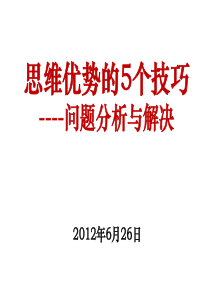 思维优势的5个技巧
----问题分析与解决

2012年6月26日